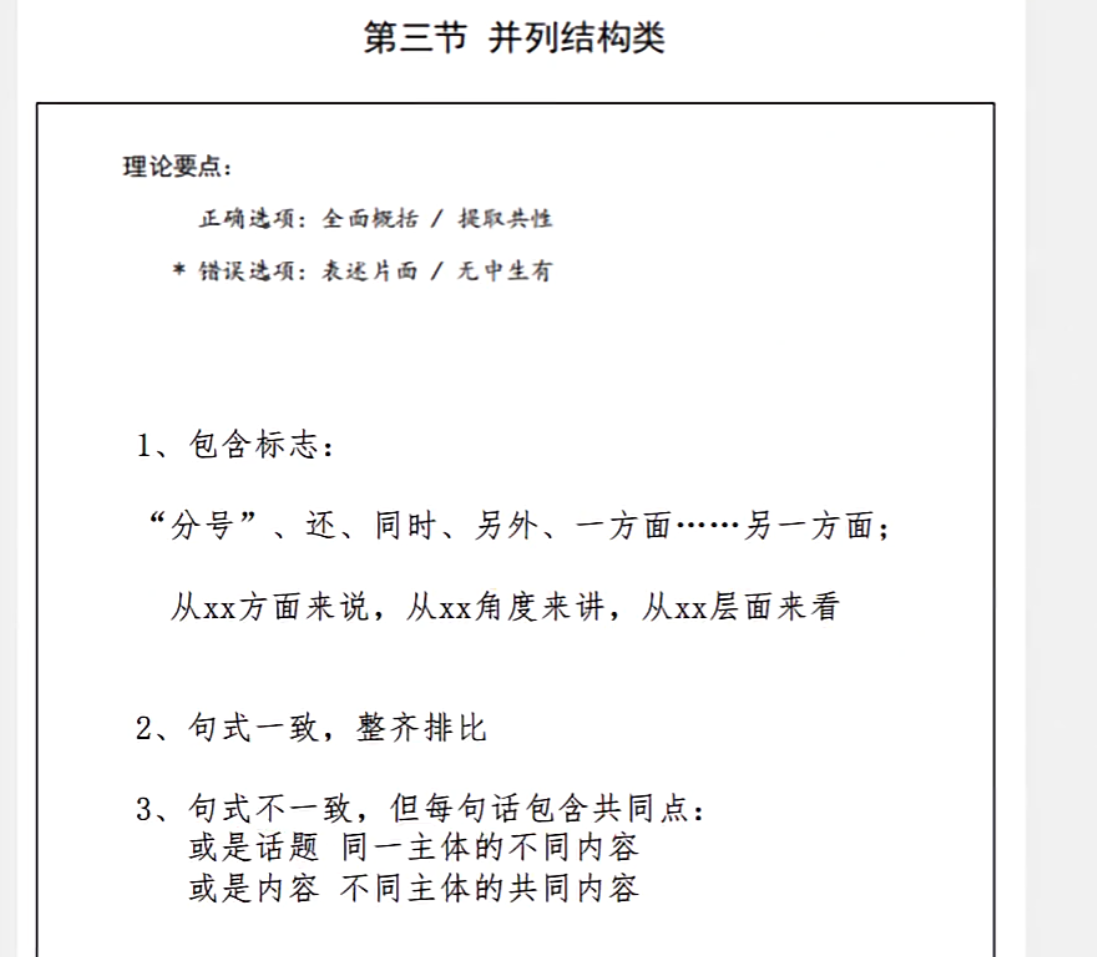 第三节 并列结构类

理论要点：

正确选项：全面概括 / 提取共性

* 错误选项：表述片面 / 无中生有

1、包含标志：

“分号”、还、同时、另外、一方面……另一方面；

从xx方面来说，从xx角度来讲，从xx层面来看

2、句式一致，整齐排比

3、句式不一致，但每句话包含共同点：
或是话题 同一主体的不同内容
或是内容 不同主体的共同内容